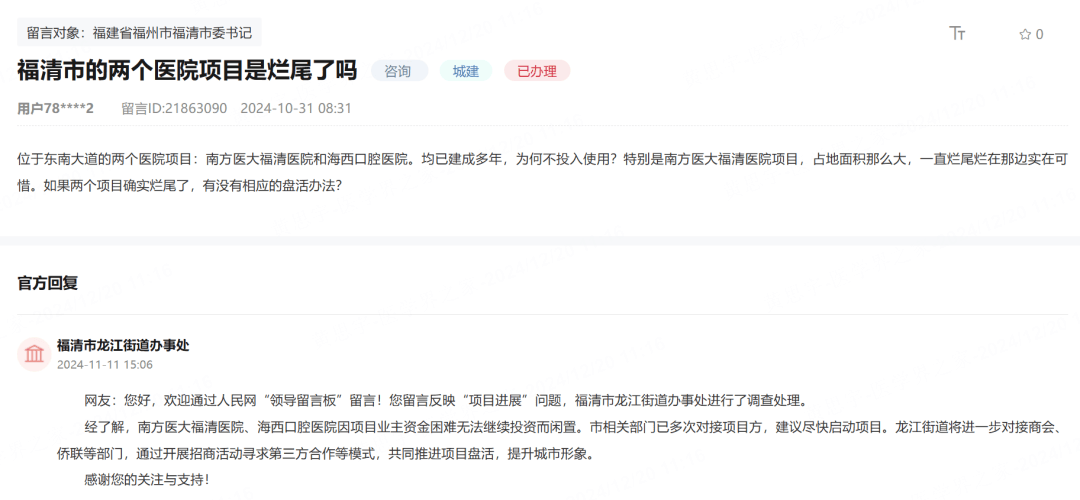 留言对象：福建省福州市福清市委书记

Tт ☆ 0

福清市的两个医院项目是烂尾了吗 咨询 城建 已办理

用户78****2 留言ID:21863090 2024-10-31 08:31

位于东南大道的两个医院项目：南方医大福清医院和海西口腔医院。均已建成多年，为何不投入使用？特别是南方医大福清医院项目，占地面积那么大，一直烂尾烂在那边实在可惜。如果两个项目确实烂尾了，有没有相应的盘活办法？

官方回复

福清市龙江街道办事处
2024-11-11 15:06

网友：您好，欢迎通过人民网“领导留言板”留言！您留言反映“项目进展”问题，福清市龙江街道办事处进行了调查处理。

经了解，南方医大福清医院、海西口腔医院因项目业主资金困难无法继续投资而闲置。市相关部门已多次对接项目方，建议尽快启动项目。龙江街道将进一步对接商会、侨联等部门，通过开展招商活动寻求第三方合作等模式，共同推进项目盘活，提升城市形象。

感谢您的关注与支持！